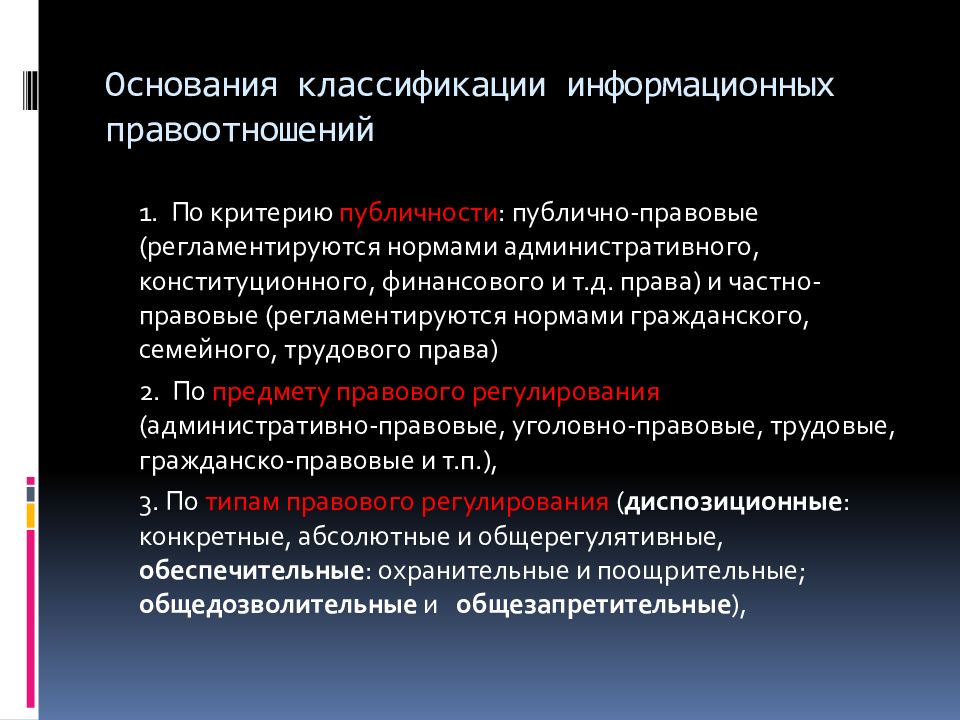 Основания классификации информационных правоотношений

1. По критерию публичности: публично-правовые (регламентируются нормами административного, конституционного, финансового и т.д. права) и частно-правовые (регламентируются нормами гражданского, семейного, трудового права)

2. По предмету правового регулирования (административно-правовые, уголовно-правовые, трудовые, гражданско-правовые и т.п.),

3. По типам правового регулирования (диспозиционные: конкретные, абсолютные и общерегулятивные, обеспечительные: охранительные и поощрительные; общедозволительные и общезапретительные),